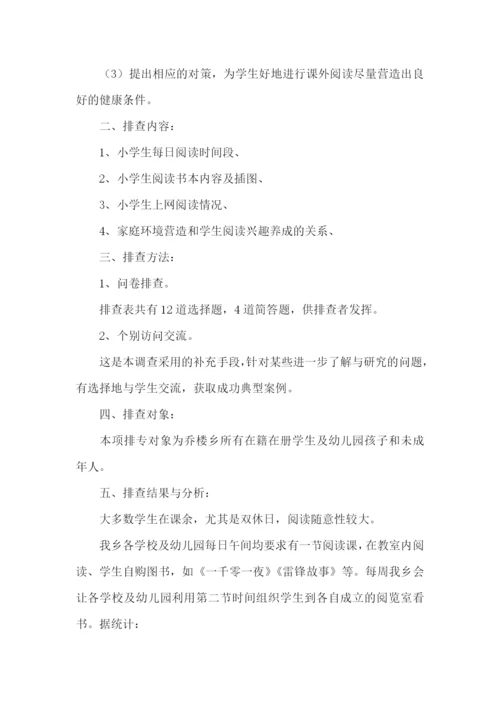 （3）提出相应的对策，为学生好地进行课外阅读尽量营造出良好的健康条件。

二、排查内容：

1、小学生每日阅读时间段、

2、小学生阅读书本内容及插图、

3、小学生上网阅读情况、

4、家庭环境营造和学生阅读兴趣养成的关系、

三、排查方法：

1、问卷排查。

排查表共有12道选择题，4道简答题，供排查者发挥。

2、个别访问交流。

这是本调查采用的补充手段，针对某些进一步了解与研究的问题，有选择地与学生交流，获取成功典型案例。

四、排查对象：

本项排专对象为乔楼乡所有在籍在册学生及幼儿园孩子和未成年人。

五、排查结果与分析：

大多数学生在课余，尤其是双休日，阅读随意性较大。

我乡各学校及幼儿园每日午间均要求有一节阅读课，在教室内阅读、学生自购图书，如《一千零一夜》《雷锋故事》等。每周我乡会让各学校及幼儿园利用第二节时间组织学生到各自成立的阅览室看书。据统计：